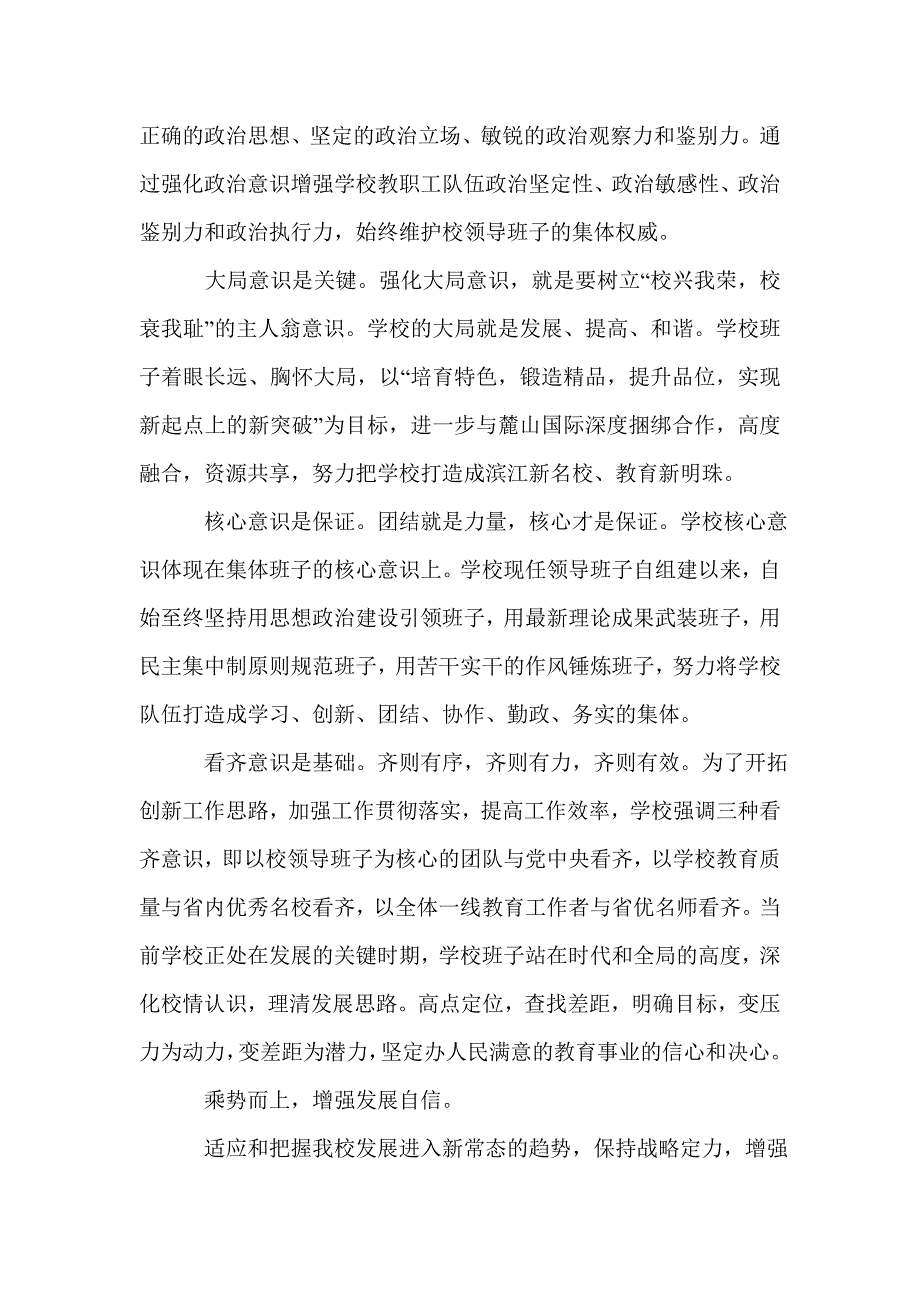 正确的政治思想、坚定的政治立场、敏锐的政治观察力和鉴别力。通过强化政治意识增强学校教职工队伍政治坚定性、政治敏感性、政治鉴别力和政治执行力，始终维护校领导班子的集体权威。

大局意识是关键。强化大局意识，就是要树立“校兴我荣，校衰我耻”的主人翁意识。学校的大局就是发展、提高、和谐。学校班子着眼长远、胸怀大局，以“培育特色，锻造精品，提升品位，实现新起点上的新突破”为目标，进一步与麓山国际深度捆绑合作，高度融合，资源共享，努力把学校打造成滨江新名校、教育新明珠。

核心意识是保证。团结就是力量，核心才是保证。学校核心意识体现在集体班子的核心意识上。学校现任领导班子自组建以来，自始至终坚持用思想政治建设引领班子，用最新理论成果武装班子，用民主集中制原则规范班子，用苦干实干的作风锤炼班子，努力将学校队伍打造成学习、创新、团结、协作、勤政、务实的集体。

看齐意识是基础。齐则有序，齐则有力，齐则有效。为了开拓创新工作思路，加强工作贯彻落实，提高工作效率，学校强调三种看齐意识，即以校领导班子为核心的团队与党中央看齐，以学校教育质量与省内优秀名校看齐，以全体一线教育工作者与省优名师看齐。当前学校正处在发展的关键时期，学校班子站在时代和全局的高度，深化校情认识，理清发展思路。高点定位，查找差距，明确目标，变压力为动力，变差距为潜力，坚定办人民满意的教育事业的信心和决心。

乘势而上，增强发展自信。

适应和把握我校发展进入新常态的趋势，保持战略定力，增强